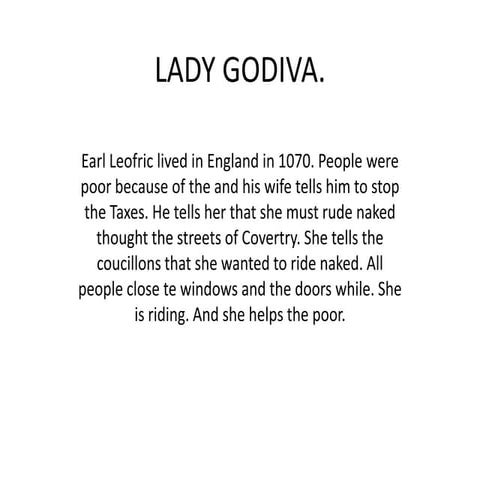 LADY GODIVA.

Earl Leofric lived in England in 1070. People were poor because of the and his wife tells him to stop the Taxes. He tells her that she must rude naked thought the streets of Covertry. She tells the coucillons that she wanted to ride naked. All people close te windows and the doors while. She is riding. And she helps the poor.